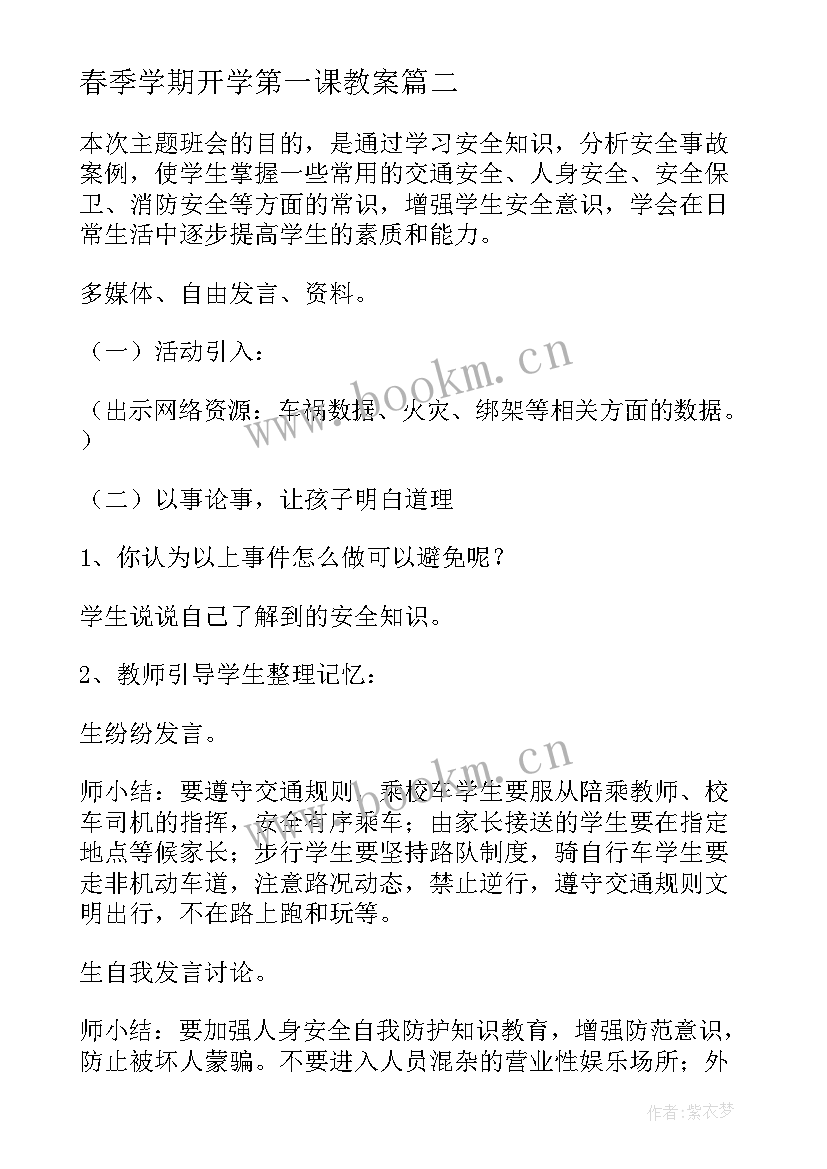 春季学期开学第一课教案篇二

本次主题班会的目的，是通过学习安全知识，分析安全事故案例，使学生掌握一些常用的交通安全、人身安全、安全保卫、消防安全等方面的常识，增强学生安全意识，学会在日常生活中逐步提高学生的素质和能力。

多媒体、自由发言、资料。

（一）活动引入：

（出示网络资源：车祸数据、火灾、绑架等相关方面的数据。）

（二）以事论事，让孩子明白道理

1、你认为以上事件怎么做可以避免呢？

学生说说自己了解到的安全知识。

2、教师引导学生整理记忆：

生纷纷发言。

师小结：要遵守交通规则，乘校车学生要服从陪乘教师、校车司机的指挥，安全有序乘车；由家长接送的学生要在指定地点等候家长；步行学生要坚持路队制度，骑自行车学生要走非机动车道，注意路况动态，禁止逆行，遵守交通规则文明出行，不在路上跑和玩等。

生自我发言讨论。

师小结：要加强人身安全自我防护知识教育，增强防范意识，防止被坏人蒙骗。不要进入人员混杂的营业性娱乐场所；外

www.bookm.cn

www.bookm.cn

作者：紫衣梦